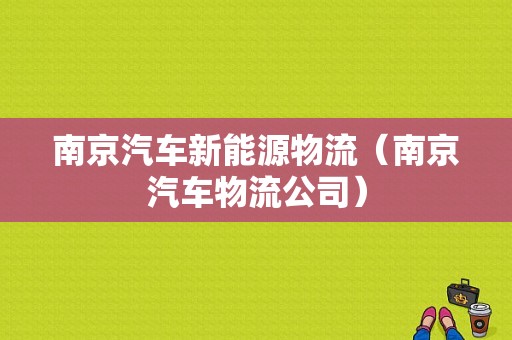 南京汽车新能源物流（南京汽车物流公司）